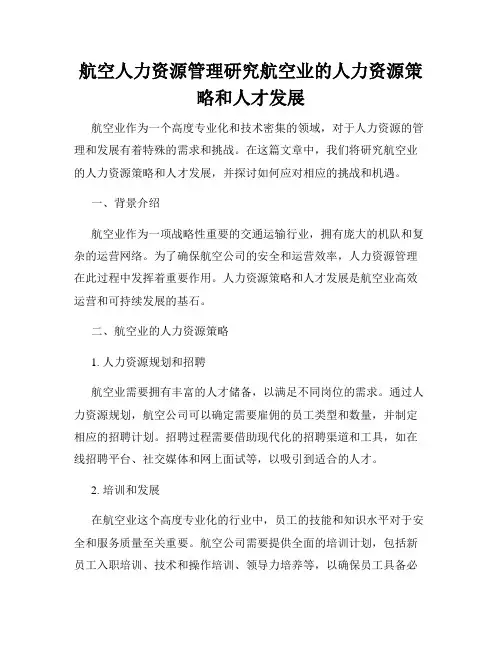 航空人力资源管理研究航空业的人力资源策略和人才发展

航空业作为一个高度专业化和技术密集的领域，对于人力资源的管理和发展有着特殊的需求和挑战。在这篇文章中，我们将研究航空业的人力资源策略和人才发展，并探讨如何应对相应的挑战和机遇。

一、背景介绍

航空业作为一项战略性重要的交通运输行业，拥有庞大的机队和复杂的运营网络。为了确保航空公司的安全和运营效率，人力资源管理在此过程中发挥着重要作用。人力资源策略和人才发展是航空业高效运营和可持续发展的基石。

二、航空业的人力资源策略

1. 人力资源规划和招聘

航空业需要拥有丰富的人才储备，以满足不同岗位的需求。通过人力资源规划，航空公司可以确定需要雇佣的员工类型和数量，并制定相应的招聘计划。招聘过程需要借助现代化的招聘渠道和工具，如在线招聘平台、社交媒体和网上面试等，以吸引到适合的人才。

2. 培训和发展

在航空业这个高度专业化的行业中，员工的技能和知识水平对于安全和服务质量至关重要。航空公司需要提供全面的培训计划，包括新员工入职培训、技术和操作培训、领导力培养等，以确保员工具备必